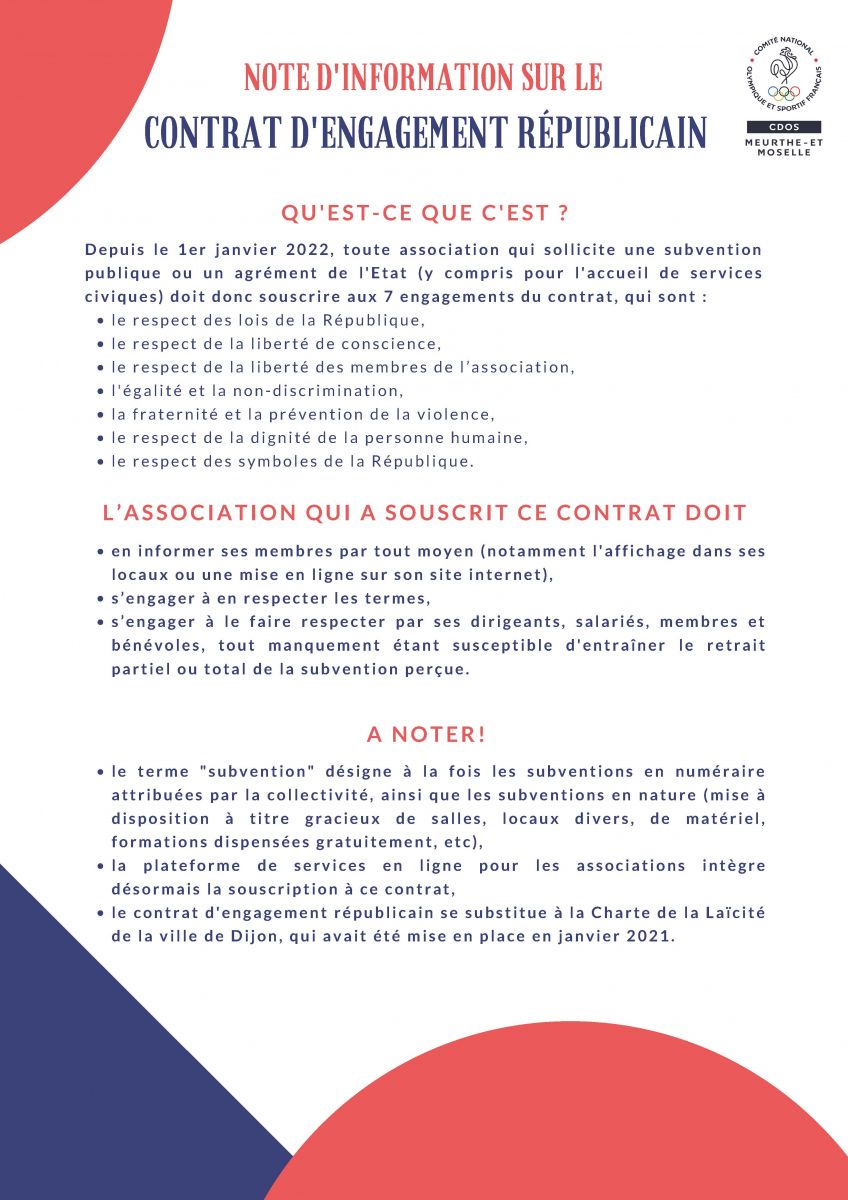 NOTE D'INFORMATION SUR LE
CONTRAT D'ENGAGEMENT RÉPUBLICAIN

COMITÉ NATIONAL OLYMPIQUE ET SPORTIF FRANÇAIS
CDOS
MEURTHE-ET MOSELLE

QU'EST-CE QUE C'EST ?

Depuis le 1er janvier 2022, toute association qui sollicite une subvention publique ou un agrément de l'Etat (y compris pour l'accueil de services civiques) doit donc souscrire aux 7 engagements du contrat, qui sont :
• le respect des lois de la République,
• le respect de la liberté de conscience,
• le respect de la liberté des membres de l'association,
• l'égalité et la non-discrimination,
• la fraternité et la prévention de la violence,
• le respect de la dignité de la personne humaine,
• le respect des symboles de la République.

L'ASSOCIATION QUI A SOUSCRIT CE CONTRAT DOIT

• en informer ses membres par tout moyen (notamment l'affichage dans ses locaux ou une mise en ligne sur son site internet),
• s'engager à en respecter les termes,
• s'engager à le faire respecter par ses dirigeants, salariés, membres et bénévoles, tout manquement étant susceptible d'entraîner le retrait partiel ou total de la subvention perçue.

A NOTER!

• le terme "subvention" désigne à la fois les subventions en numéraire attribuées par la collectivité, ainsi que les subventions en nature (mise à disposition à titre gracieux de salles, locaux divers, de matériel, formations dispensées gratuitement, etc),
• la plateforme de services en ligne pour les associations intègre désormais la souscription à ce contrat,
• le contrat d'engagement républicain se substitue à la Charte de la Laïcité de la ville de Dijon, qui avait été mise en place en janvier 2021.